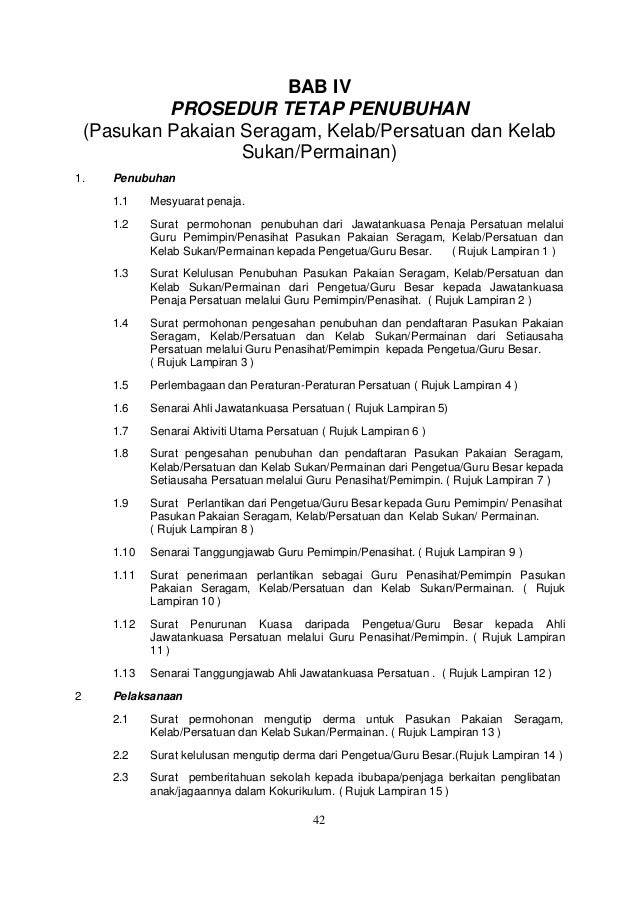 BAB IV
PROSEDUR TETAP PENUBUHAN
(Pasukan Pakaian Seragam, Kelab/Persatuan dan Kelab Sukan/Permainan)

1. Penubuhan

1.1 Mesyuarat penaja.

1.2 Surat permohonan penubuhan dari Jawatankuasa Penaja Persatuan melalui Guru Pemimpin/Penasihat Pasukan Pakaian Seragam, Kelab/Persatuan dan Kelab Sukan/Permainan kepada Pengetua/Guru Besar. ( Rujuk Lampiran 1 )

1.3 Surat Kelulusan Penubuhan Pasukan Pakaian Seragam, Kelab/Persatuan dan Kelab Sukan/Permainan dari Pengetua/Guru Besar kepada Jawatankuasa Penaja Persatuan melalui Guru Pemimpin/Penasihat. ( Rujuk Lampiran 2 )

1.4 Surat permohonan pengesahan penubuhan dan pendaftaran Pasukan Pakaian Seragam, Kelab/Persatuan dan Kelab Sukan/Permainan dari Setiausaha Persatuan melalui Guru Penasihat/Pemimpin kepada Pengetua/Guru Besar. ( Rujuk Lampiran 3 )

1.5 Perlembagaan dan Peraturan-Peraturan Persatuan ( Rujuk Lampiran 4 )

1.6 Senarai Ahli Jawatankuasa Persatuan ( Rujuk Lampiran 5)

1.7 Senarai Aktiviti Utama Persatuan ( Rujuk Lampiran 6 )

1.8 Surat pengesahan penubuhan dan pendaftaran Pasukan Pakaian Seragam, Kelab/Persatuan dan Kelab Sukan/Permainan dari Pengetua/Guru Besar kepada Setiausaha Persatuan melalui Guru Penasihat/Pemimpin. ( Rujuk Lampiran 7 )

1.9 Surat Perlantikan dari Pengetua/Guru Besar kepada Guru Pemimpin/ Penasihat Pasukan Pakaian Seragam, Kelab/Persatuan dan Kelab Sukan/ Permainan. ( Rujuk Lampiran 8 )

1.10 Senarai Tanggungjawab Guru Pemimpin/Penasihat. ( Rujuk Lampiran 9 )

1.11 Surat penerimaan perlantikan sebagai Guru Penasihat/Pemimpin Pasukan Pakaian Seragam, Kelab/Persatuan dan Kelab Sukan/Permainan. ( Rujuk Lampiran 10 )

1.12 Surat Penurunan Kuasa daripada Pengetua/Guru Besar kepada Ahli Jawatankuasa Persatuan melalui Guru Penasihat/Pemimpin. ( Rujuk Lampiran 11 )

1.13 Senarai Tanggungjawab Ahli Jawatankuasa Persatuan . ( Rujuk Lampiran 12 )

2 Pelaksanaan

2.1 Surat permohonan mengutip derma untuk Pasukan Pakaian Seragam, Kelab/Persatuan dan Kelab Sukan/Permainan. ( Rujuk Lampiran 13 )

2.2 Surat kelulusan mengutip derma dari Pengetua/Guru Besar.(Rujuk Lampiran 14 )

2.3 Surat pemberitahuan sekolah kepada ibubapa/penjaga berkaitan penglibatan anak/jagaannya dalam Kokurikulum. ( Rujuk Lampiran 15 )

42